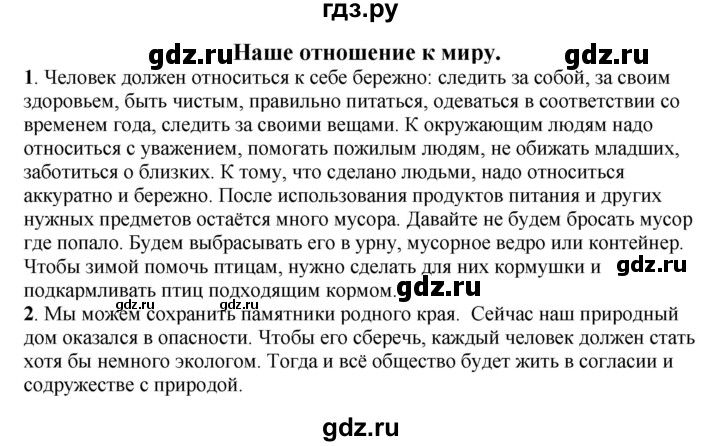 гдз.ру

gdz.ru Наше отношение к миру. gdz.ru

1. Человек должен относиться к себе бережно: следить за собой, за своим здоровьем, быть чистым, правильно питаться, одеваться в соответствии со временем года, следить за своими вещами. К окружающим людям надо относиться с уважением, помогать пожилым людям, не обижать младших, заботиться о близких. К тому, что сделано людьми, надо относиться аккуратно и бережно. После использования продуктов питания и других нужных предметов остаётся много мусора. Давайте не будем бросать мусор где попало. Будем выбрасывать его в урну, мусорное ведро или контейнер. Чтобы зимой помочь птицам, нужно сделать для них кормушки и gdz.ru подкармливать птиц подходящим кормом. gdz.ru

gdz.ru gdz.ru

2. Мы можем сохранить памятники родного края. Сейчас наш природный дом оказался в опасности. Чтобы его сберечь, каждый человек должен стать хотя бы немного экологом. Тогда и всё общество будет жить в согласии и содружестве с природой.

gdz.ru